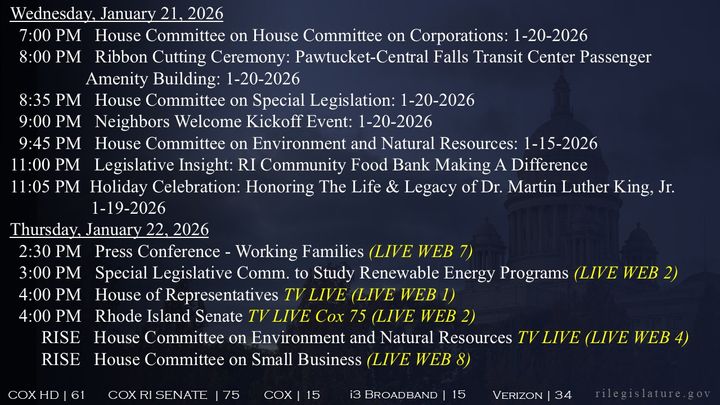 Wednesday, January 21, 2026

7:00 PM House Committee on House Committee on Corporations: 1-20-2026
8:00 PM Ribbon Cutting Ceremony: Pawtucket-Central Falls Transit Center Passenger Amenity Building: 1-20-2026
8:35 PM House Committee on Special Legislation: 1-20-2026
9:00 PM Neighbors Welcome Kickoff Event: 1-20-2026
9:45 PM House Committee on Environment and Natural Resources: 1-15-2026
11:00 PM Legislative Insight: RI Community Food Bank Making A Difference
11:05 PM Holiday Celebration: Honoring The Life & Legacy of Dr. Martin Luther King, Jr. 1-19-2026

Thursday, January 22, 2026

2:30 PM Press Conference - Working Families (LIVE WEB 7)
3:00 PM Special Legislative Comm. to Study Renewable Energy Programs (LIVE WEB 2)
4:00 PM House of Representatives TV LIVE (LIVE WEB 1)
4:00 PM Rhode Island Senate TV LIVE Cox 75 (LIVE WEB 2)
RISE House Committee on Environment and Natural Resources TV LIVE (LIVE WEB 4)
RISE House Committee on Small Business (LIVE WEB 8)

COX HD | 61 COX RI SENATE | 75 COX | 15 i3 BROADBAND | 15 VERIZON | 34 rilegislature.gov